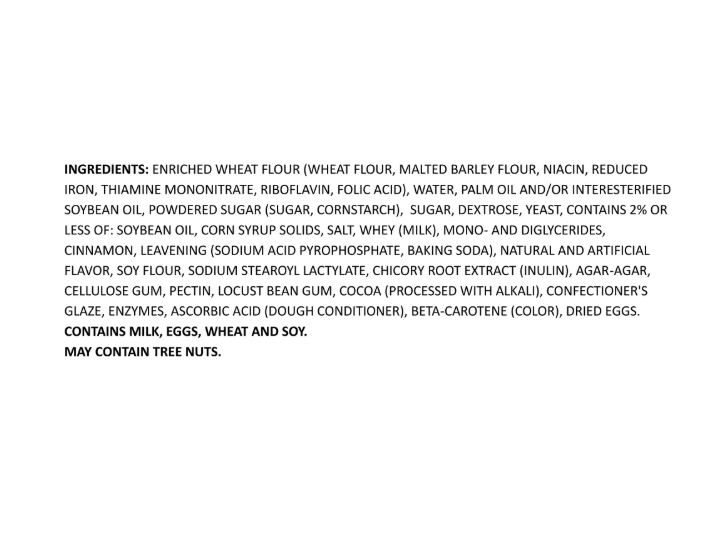 INGREDIENTS: ENRICHED WHEAT FLOUR (WHEAT FLOUR, MALTED BARLEY FLOUR, NIACIN, REDUCED IRON, THIAMINE MONONITRATE, RIBOFLAVIN, FOLIC ACID), WATER, PALM OIL AND/OR INTERESTERIFIED SOYBEAN OIL, POWDERED SUGAR (SUGAR, CORNSTARCH), SUGAR, DEXTROSE, YEAST, CONTAINS 2% OR LESS OF: SOYBEAN OIL, CORN SYRUP SOLIDS, SALT, WHEY (MILK), MONO- AND DIGLYCERIDES, CINNAMON, LEAVENING (SODIUM ACID PYROPHOSPHATE, BAKING SODA), NATURAL AND ARTIFICIAL FLAVOR, SOY FLOUR, SODIUM STEAROYL LACTYLATE, CHICORY ROOT EXTRACT (INULIN), AGAR-AGAR, CELLULOSE GUM, PECTIN, LOCUST BEAN GUM, COCOA (PROCESSED WITH ALKALI), CONFECTIONER'S GLAZE, ENZYMES, ASCORBIC ACID (DOUGH CONDITIONER), BETA-CAROTENE (COLOR), DRIED EGGS.
CONTAINS MILK, EGGS, WHEAT AND SOY.
MAY CONTAIN TREE NUTS.